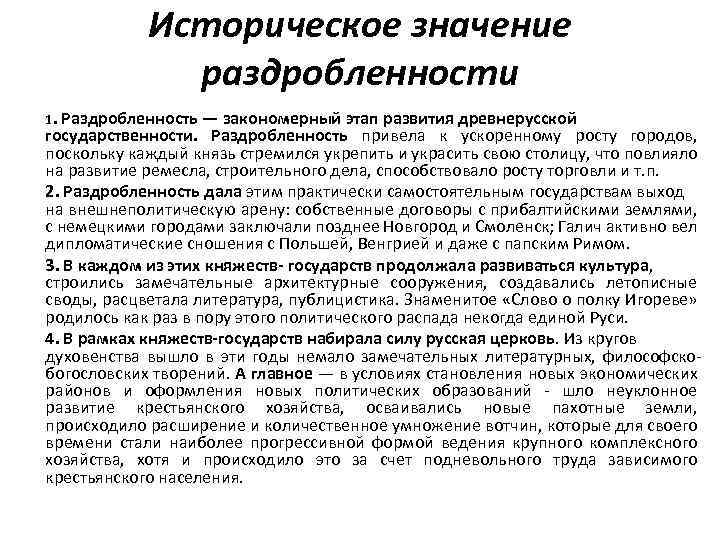 Историческое значение раздробленности

1. Раздробленность — закономерный этап развития древнерусской государственности. Раздробленность привела к ускоренному росту городов, поскольку каждый князь стремился укрепить и украсить свою столицу, что повлияло на развитие ремесла, строительного дела, способствовало росту торговли и т. п.

2. Раздробленность дала этим практически самостоятельным государствам выход на внешнеполитическую арену: собственные договоры с прибалтийскими землями, с немецкими городами заключали позднее Новгород и Смоленск; Галич активно вел дипломатические сношения с Польшей, Венгрией и даже с папским Римом.

3. В каждом из этих княжеств- государств продолжала развиваться культура, строились замечательные архитектурные сооружения, создавались летописные своды, расцветала литература, публицистика. Знаменитое «Слово о полку Игореве» родилось как раз в пору этого политического распада некогда единой Руси.

4. В рамках княжеств-государств набирала силу русская церковь. Из кругов духовенства вышло в эти годы немало замечательных литературных, философско-богословских творений. А главное — в условиях становления новых экономических районов и оформления новых политических образований - шло неуклонное развитие крестьянского хозяйства, осваивались новые пахотные земли, происходило расширение и количественное умножение вотчин, которые для своего времени стали наиболее прогрессивной формой ведения крупного комплексного хозяйства, хотя и происходило это за счет подневольного труда зависимого крестьянского населения.